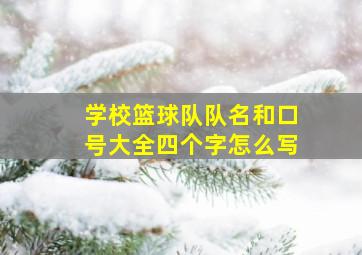 学校篮球队队名和口号大全四个字怎么写